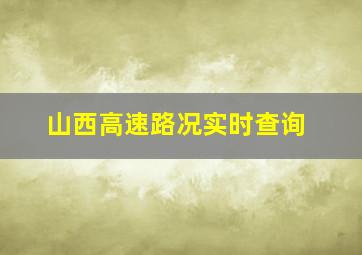 山西高速路况实时查询